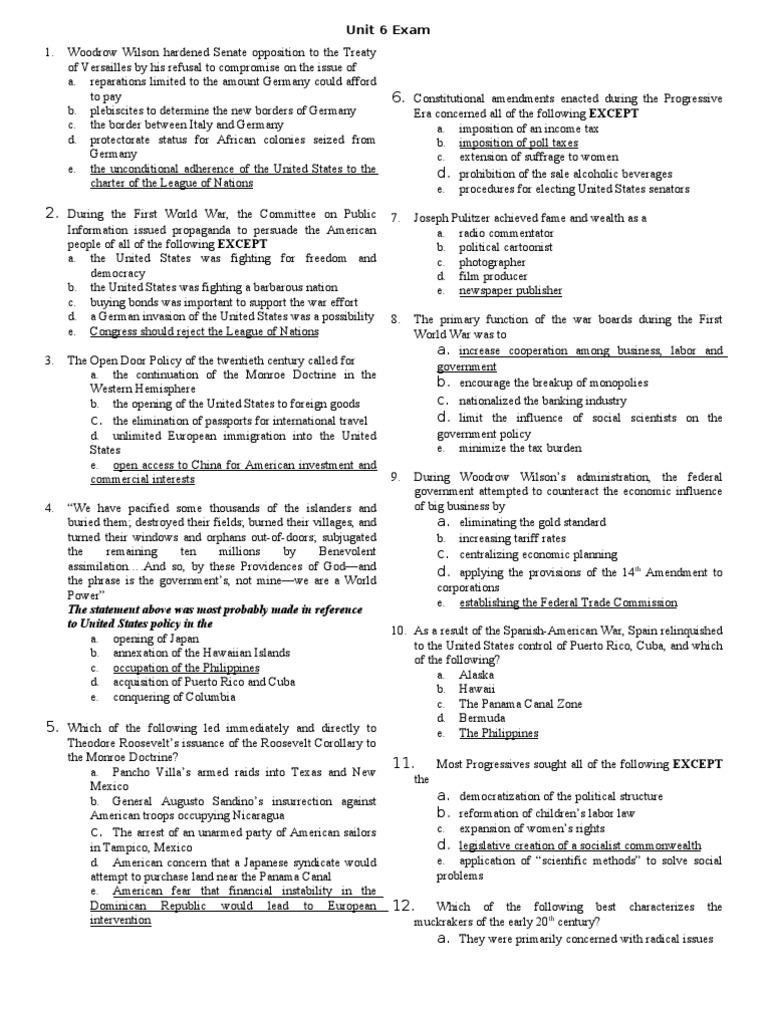 Unit 6 Exam

1. Woodrow Wilson hardened Senate opposition to the Treaty of Versailles by his refusal to compromise on the issue of
a. reparations limited to the amount Germany could afford to pay
b. plebiscites to determine the new borders of Germany
c. the border between Italy and Germany
d. protectorate status for African colonies seized from Germany
e. the unconditional adherence of the United States to the charter of the League of Nations

2. During the First World War, the Committee on Public Information issued propaganda to persuade the American people of all of the following EXCEPT
a. the United States was fighting for freedom and democracy
b. the United States was fighting a barbarous nation
c. buying bonds was important to support the war effort
d. a German invasion of the United States was a possibility
e. Congress should reject the League of Nations

3. The Open Door Policy of the twentieth century called for
a. the continuation of the Monroe Doctrine in the Western Hemisphere
b. the opening of the United States to foreign goods
c. the elimination of passports for international travel
d. unlimited European immigration into the United States
e. open access to China for American investment and commercial interests

4. "We have pacified some thousands of the islanders and buried them; destroyed their fields; burned their villages, and turned their windows and orphans out-of-doors; subjugated the remaining ten millions by Benevolent assimilation…And so, by these Providences of God—and the phrase is the government's, not mine—we are a World Power"
The statement above was most probably made in reference to United States policy in the
a. opening of Japan
b. annexation of the Hawaiian Islands
c. occupation of the Philippines
d. acquisition of Puerto Rico and Cuba
e. conquering of Columbia

5. Which of the following led immediately and directly to Theodore Roosevelt's issuance of the Roosevelt Corollary to the Monroe Doctrine?
a. Pancho Villa's armed raids into Texas and New Mexico
b. General Augusto Sandino's insurrection against American troops occupying Nicaragua
c. The arrest of an unarmed party of American sailors in Tampico, Mexico
d. American concern that a Japanese syndicate would attempt to purchase land near the Panama Canal
e. American fear that financial instability in the Dominican Republic would lead to European intervention

6. Constitutional amendments enacted during the Progressive Era concerned all of the following EXCEPT
a. imposition of an income tax
b. imposition of poll taxes
c. extension of suffrage to women
d. prohibition of the sale alcoholic beverages
e. procedures for electing United States senators

7. Joseph Pulitzer achieved fame and wealth as a
a. radio commentator
b. political cartoonist
c. photographer
d. film producer
e. newspaper publisher

8. The primary function of the war boards during the First World War was to
a. increase cooperation among business, labor and government
b. encourage the breakup of monopolies
c. nationalized the banking industry
d. limit the influence of social scientists on the government policy
e. minimize the tax burden

9. During Woodrow Wilson's administration, the federal government attempted to counteract the economic influence of big business by
a. eliminating the gold standard
b. increasing tariff rates
c. centralizing economic planning
d. applying the provisions of the $14^{th}$ Amendment to corporations
e. establishing the Federal Trade Commission

10. As a result of the Spanish-American War, Spain relinquished to the United States control of Puerto Rico, Cuba, and which of the following?
a. Alaska
b. Hawaii
c. The Panama Canal Zone
d. Bermuda
e. The Philippines

11. Most Progressives sought all of the following EXCEPT the
a. democratization of the political structure
b. reformation of children's labor law
c. expansion of women's rights
d. legislative creation of a socialist commonwealth
e. application of "scientific methods" to solve social problems

12. Which of the following best characterizes the muckrakers of the early $20^{th}$ century?
a. They were primarily concerned with radical issues